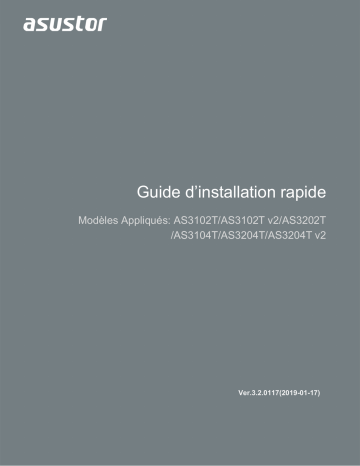 asustor

Guide d’installation rapide

Modèles Appliqués: AS3102T/AS3102T v2/AS3202T /AS3104T/AS3204T/AS3204T v2

Ver.3.2.0117(2019-01-17)